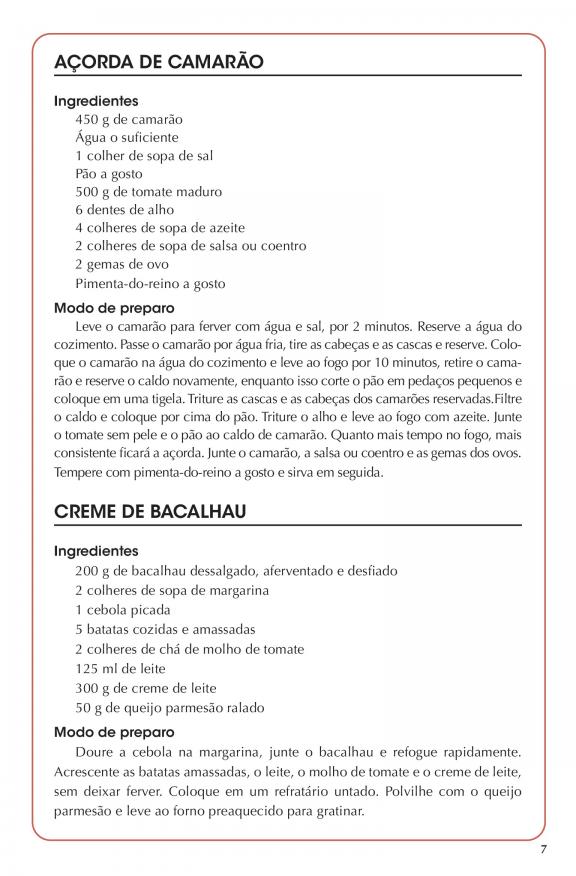 AÇORDA DE CAMARÃO

Ingredientes
450 g de camarão
Água o suficiente
1 colher de sopa de sal
Pão a gosto
500 g de tomate maduro
6 dentes de alho
4 colheres de sopa de azeite
2 colheres de sopa de salsa ou coentro
2 gemas de ovo
Pimenta-do-reino a gosto

Modo de preparo
Leve o camarão para ferver com água e sal, por 2 minutos. Reserve a água do cozimento. Passe o camarão por água fria, tire as cabeças e as cascas e reserve. Coloque o camarão na água do cozimento e leve ao fogo por 10 minutos, retire o camarão e reserve o caldo novamente, enquanto isso corte o pão em pedaços pequenos e coloque em uma tigela. Triture as cascas e as cabeças dos camarões reservadas.Filtre o caldo e coloque por cima do pão. Triture o alho e leve ao fogo com azeite. Junte o tomate sem pele e o pão ao caldo de camarão. Quanto mais tempo no fogo, mais consistente ficará a açorda. Junte o camarão, a salsa ou coentro e as gemas dos ovos. Tempere com pimenta-do-reino a gosto e sirva em seguida.

CREME DE BACALHAU

Ingredientes
200 g de bacalhau dessalgado, aferventado e desfiado
2 colheres de sopa de margarina
1 cebola picada
5 batatas cozidas e amassadas
2 colheres de chá de molho de tomate
125 ml de leite
300 g de creme de leite
50 g de queijo parmesão ralado

Modo de preparo
Doure a cebola na margarina, junte o bacalhau e refogue rapidamente. Acrescente as batatas amassadas, o leite, o molho de tomate e o creme de leite, sem deixar ferver. Coloque em um refratário untado. Polvilhe com o queijo parmesão e leve ao forno preaquecido para gratinar.

7